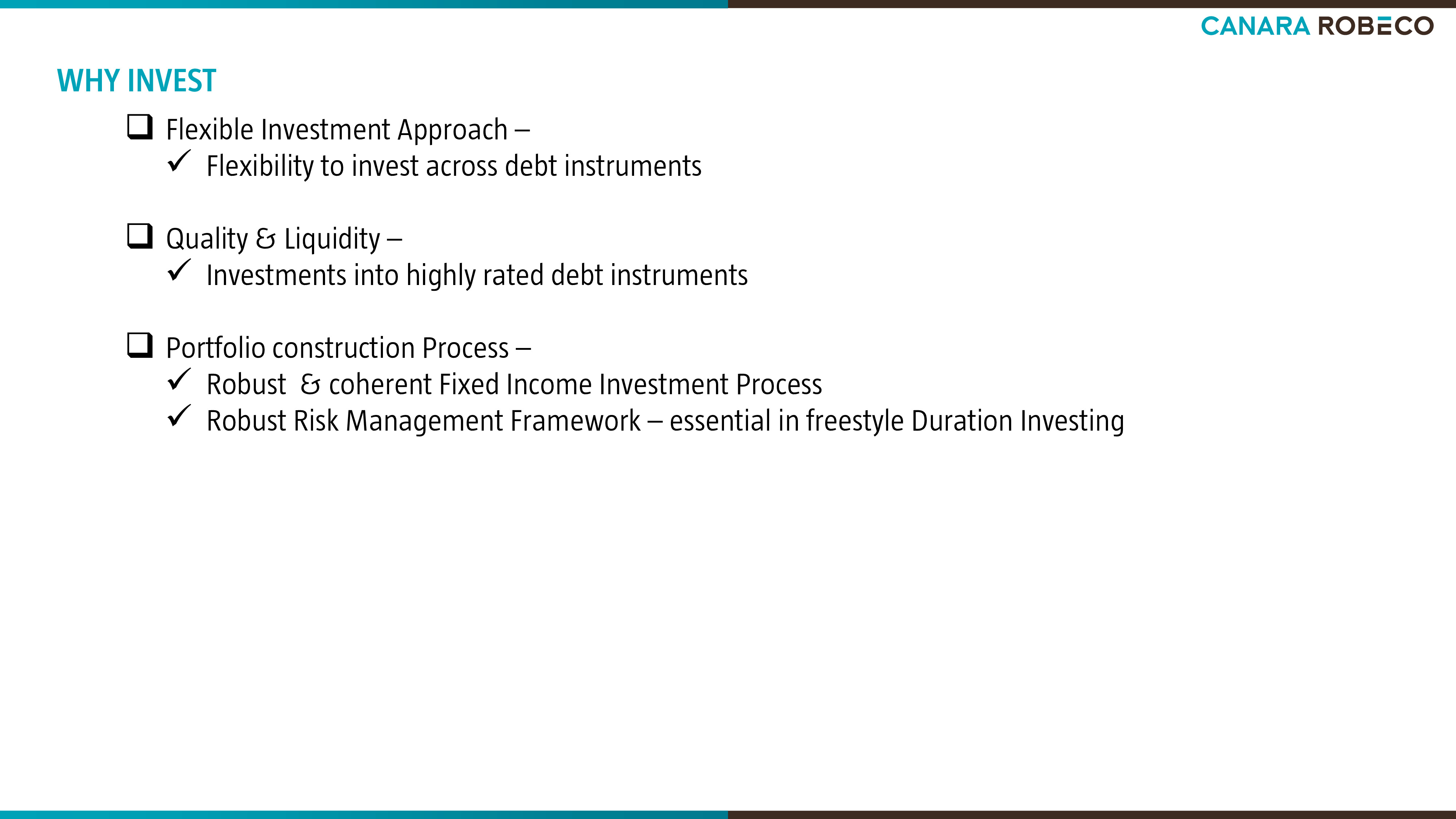 CANARA ROBECO

WHY INVEST

❑ Flexible Investment Approach –
✓ Flexibility to invest across debt instruments

❑ Quality & Liquidity –
✓ Investments into highly rated debt instruments

❑ Portfolio construction Process –
✓ Robust & coherent Fixed Income Investment Process
✓ Robust Risk Management Framework – essential in freestyle Duration Investing